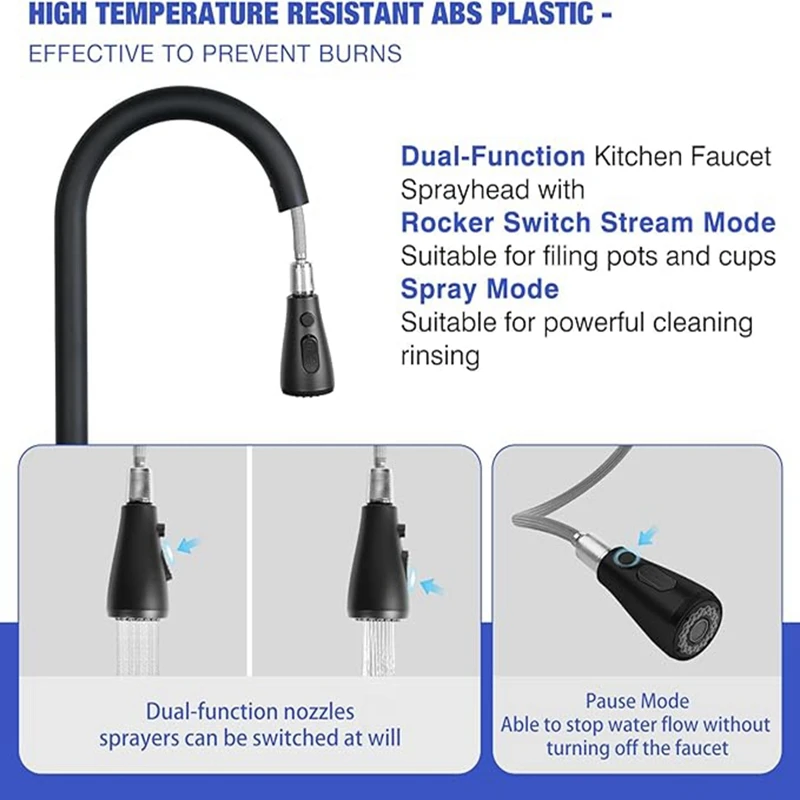 HIGH TEMPERATURE RESISTANT ABS PLASTIC -

EFFECTIVE TO PREVENT BURNS

Dual-Function Kitchen Faucet Sprayhead with

Rocker Switch Stream Mode

Suitable for filing pots and cups

Spray Mode

Suitable for powerful cleaning rinsing

Dual-function nozzles sprayers can be switched at will

Pause Mode
Able to stop water flow without turning off the faucet